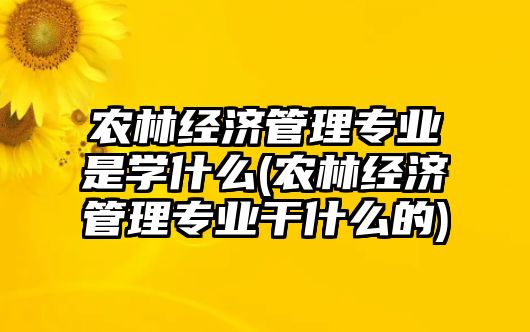 农林经济管理专业是学什么(农林经济管理专业干什么的)